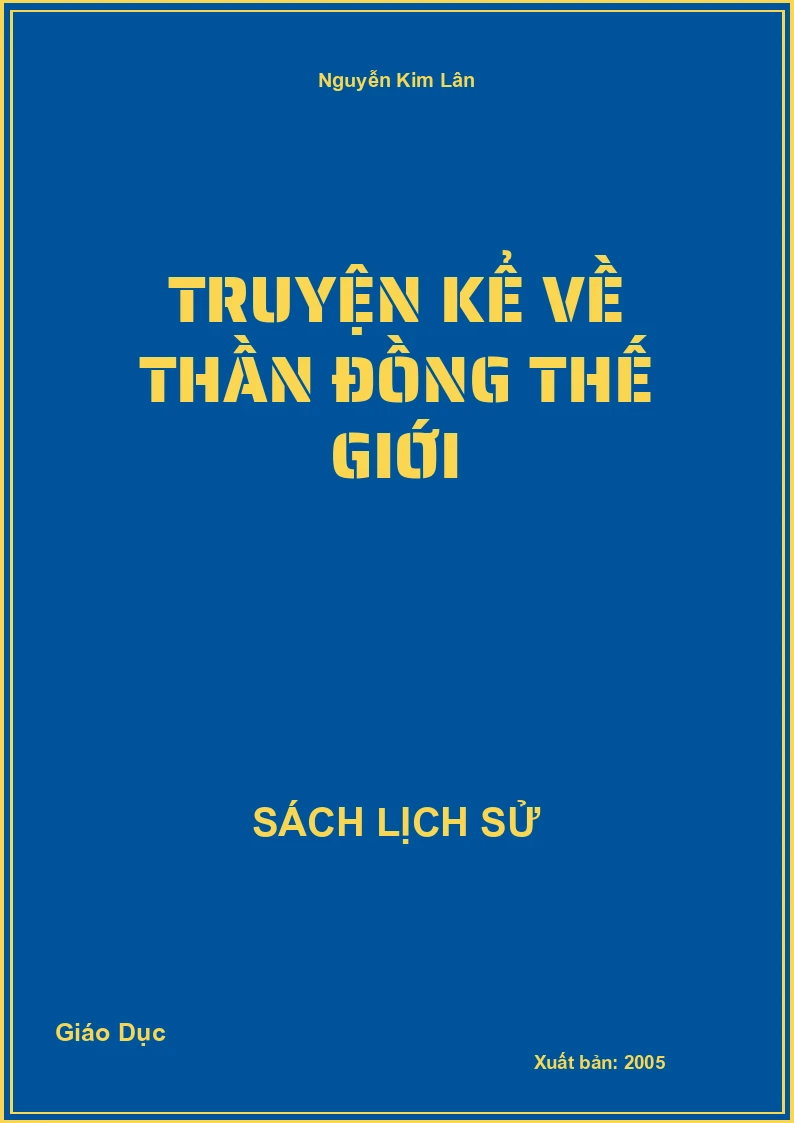 Nguyễn Kim Lân

TRUYỆN KỂ VỀ THẦN ĐỒNG THẾ GIỚI

SÁCH LỊCH SỬ

Giáo Dục

Xuất bản: 2005